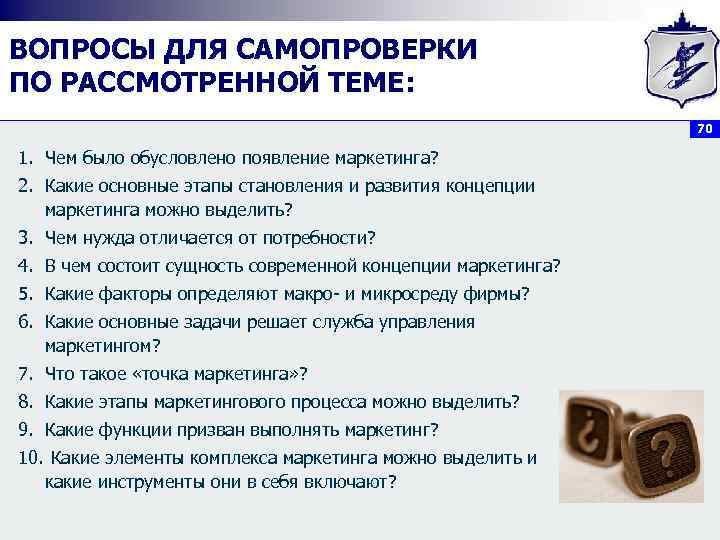 ВОПРОСЫ ДЛЯ САМОПРОВЕРКИ ПО РАССМОТРЕННОЙ ТЕМЕ:

70

1. Чем было обусловлено появление маркетинга?
2. Какие основные этапы становления и развития концепции маркетинга можно выделить?
3. Чем нужда отличается от потребности?
4. В чем состоит сущность современной концепции маркетинга?
5. Какие факторы определяют макро- и микросреду фирмы?
6. Какие основные задачи решает служба управления маркетингом?
7. Что такое «точка маркетинга»?
8. Какие этапы маркетингового процесса можно выделить?
9. Какие функции призван выполнять маркетинг?
10. Какие элементы комплекса маркетинга можно выделить и какие инструменты они в себя включают?

¿

?